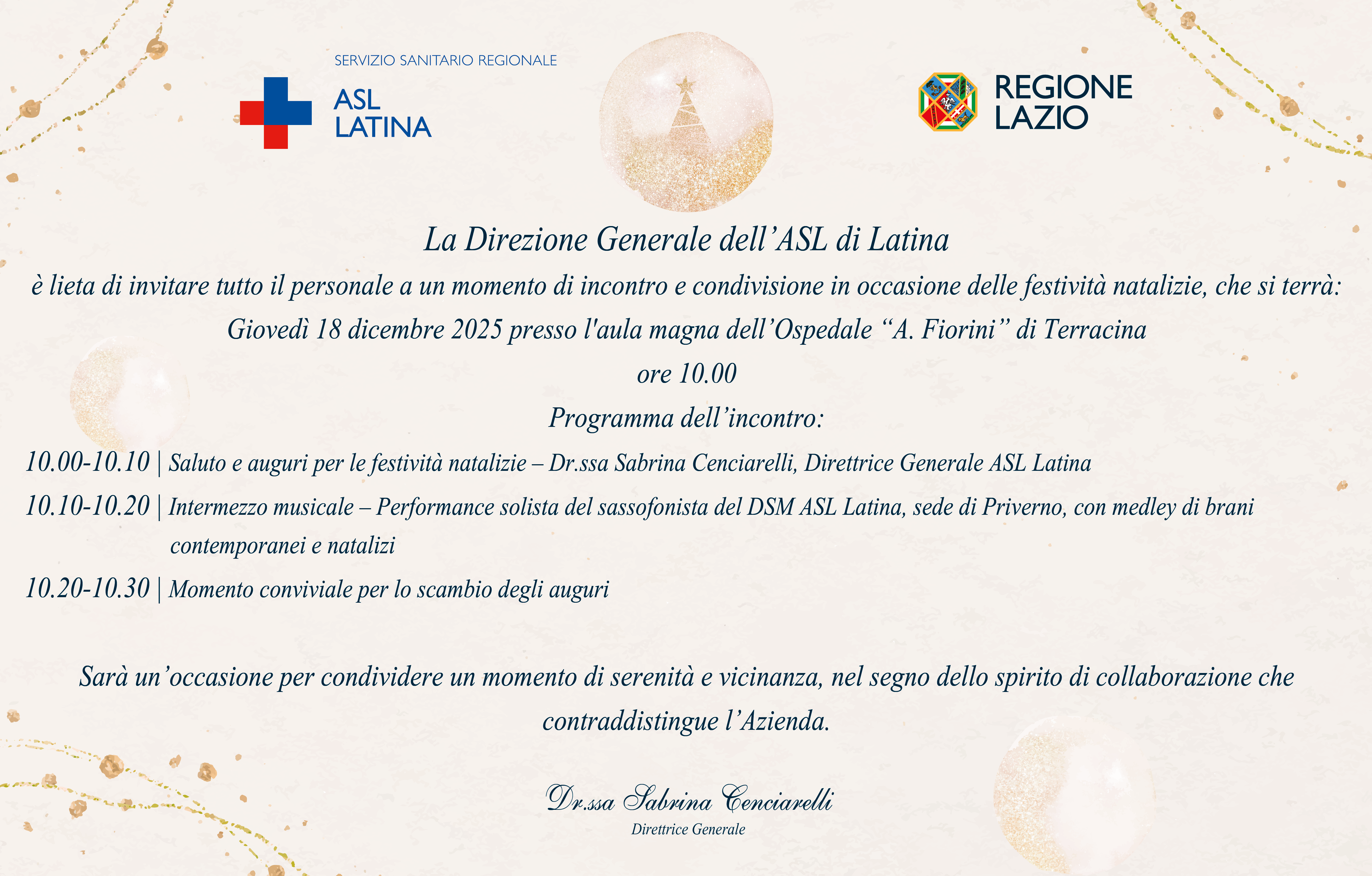 SERVIZIO SANITARIO REGIONALE
ASL LATINA

REGIONE LAZIO

La Direzione Generale dell’ASL di Latina

è lieta di invitare tutto il personale a un momento di incontro e condivisione in occasione delle festività natalizie, che si terrà:

Giovedì 18 dicembre 2025 presso l'aula magna dell’Ospedale “A. Fiorini” di Terracina

ore 10.00

Programma dell’incontro:

10.00-10.10 | Saluto e auguri per le festività natalizie – Dr.ssa Sabrina Cenciarelli, Direttrice Generale ASL Latina

10.10-10.20 | Intermezzo musicale – Performance solista del sassofonista del DSM ASL Latina, sede di Priverno, con medley di brani contemporanei e natalizi

10.20-10.30 | Momento conviviale per lo scambio degli auguri

Sarà un’occasione per condividere un momento di serenità e vicinanza, nel segno dello spirito di collaborazione che contraddistingue l’Azienda.

Dr.ssa Sabrina Cenciarelli
Direttrice Generale